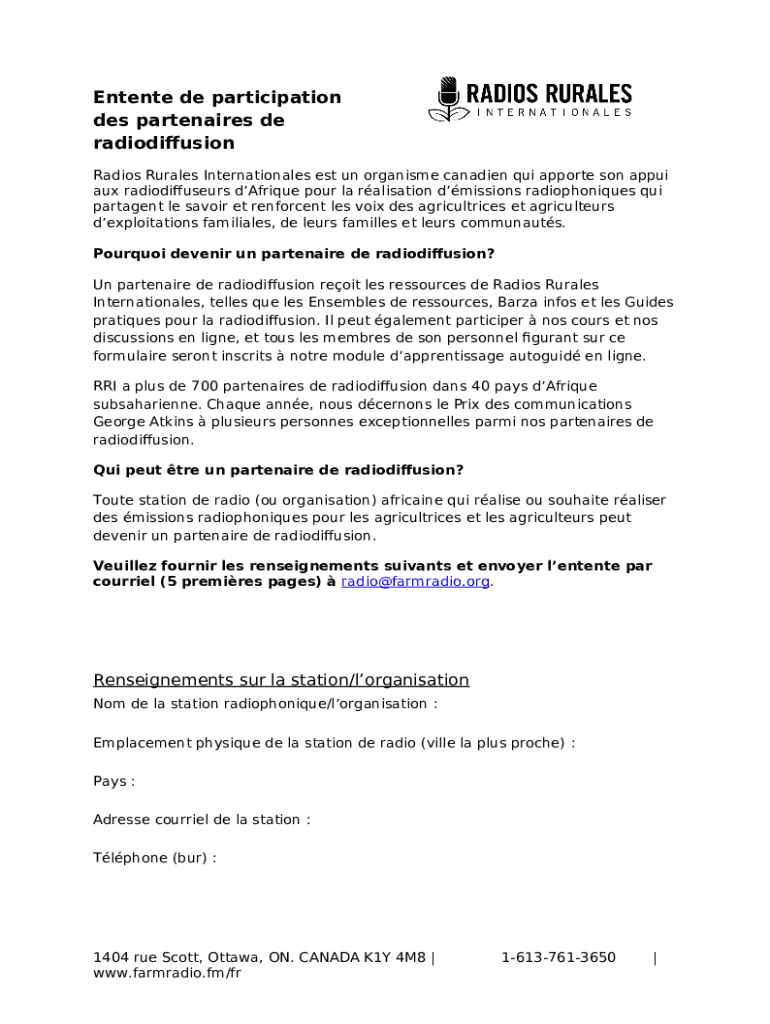 Entente de participation des partenaires de radiodiffusion

RADIOS RURALES
INTERNATIONALES

Radios Rurales Internationales est un organisme canadien qui apporte son appui aux radiodiffuseurs d'Afrique pour la réalisation d'émissions radiophoniques qui partagent le savoir et renforcent les voix des agricultrices et agriculteurs d'exploitations familiales, de leurs familles et leurs communautés.

Pourquoi devenir un partenaire de radiodiffusion?

Un partenaire de radiodiffusion reçoit les ressources de Radios Rurales Internationales, telles que les Ensembles de ressources, Barza infos et les Guides pratiques pour la radiodiffusion. Il peut également participer à nos cours et nos discussions en ligne, et tous les membres de son personnel figurant sur ce formulaire seront inscrits à notre module d'apprentissage autoguidé en ligne.

RRI a plus de 700 partenaires de radiodiffusion dans 40 pays d'Afrique subsaharienne. Chaque année, nous décernons le Prix des communications George Atkins à plusieurs personnes exceptionnelles parmi nos partenaires de radiodiffusion.

Qui peut être un partenaire de radiodiffusion?

Toute station de radio (ou organisation) africaine qui réalise ou souhaite réaliser des émissions radiophoniques pour les agricultrices et les agriculteurs peut devenir un partenaire de radiodiffusion.

Veuillez fournir les renseignements suivants et envoyer l'entente par courriel (5 premières pages) à radio@farmradio.org.

Renseignements sur la station/l'organisation

Nom de la station radiophonique/l'organisation :

Emplacement physique de la station de radio (ville la plus proche) :

Pays :

Adresse courriel de la station :

Téléphone (bur) :

1404 rue Scott, Ottawa, ON. CANADA K1Y 4M8 | 1-613-761-3650 | www.farmradio.fm/fr